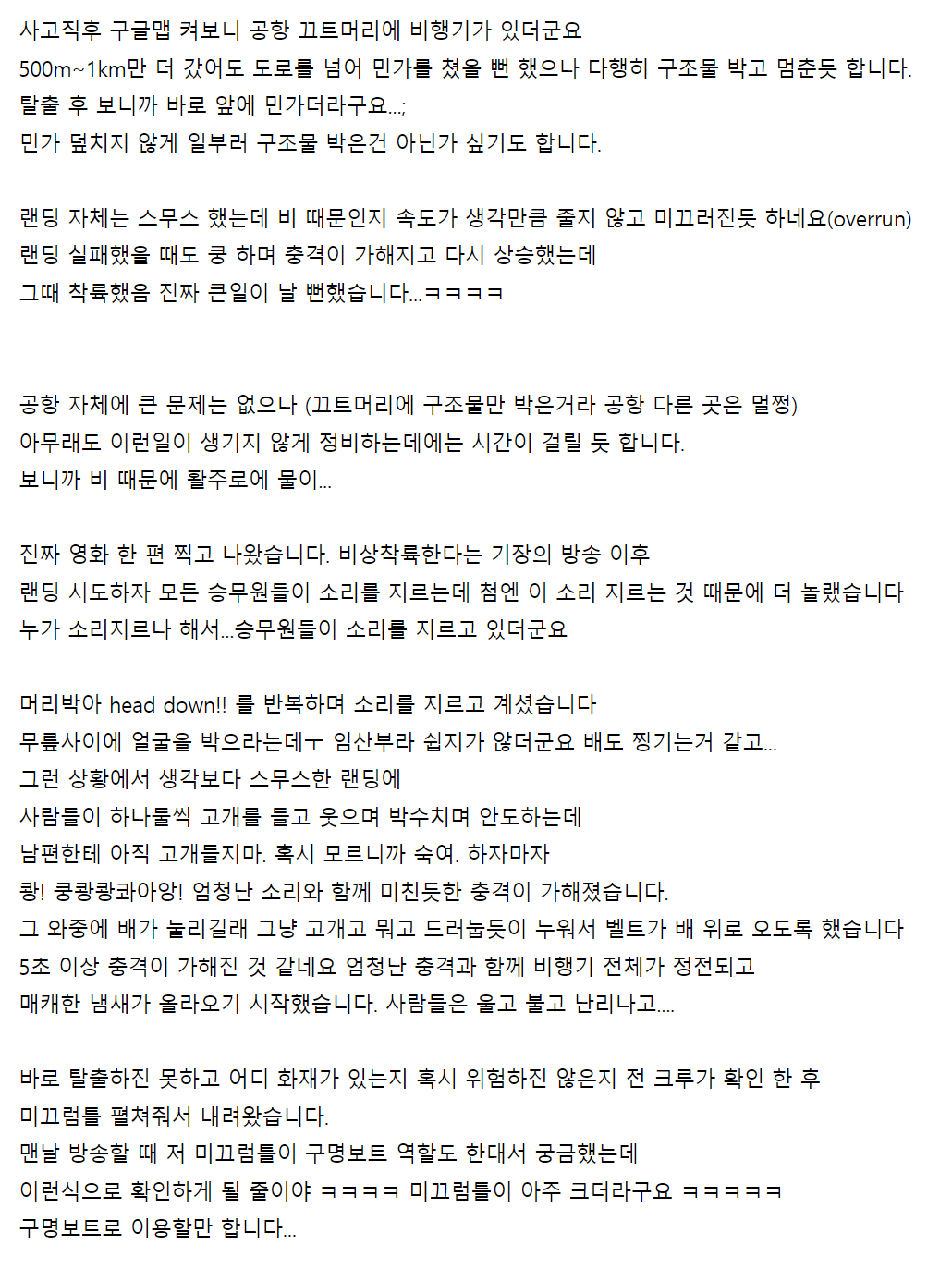 사고직후 구글맵 켜보니 공항 끄트머리에 비행기가 있더군요
500m~1km만 더 갔어도 도로를 넘어 민가를 쳤을 뻔 했으나 다행히 구조물 박고 멈춘듯 합니다.
탈출 후 보니까 바로 앞에 민가더라구요...;
민가 덮치지 않게 일부러 구조물 박은건 아닌가 싶기도 합니다.

랜딩 자체는 스무스 했는데 비 때문인지 속도가 생각만큼 줄지 않고 미끄러진듯 하네요(overrun)
랜딩 실패했을 때도 쿵 하며 충격이 가해지고 다시 상승했는데
그때 착륙했음 진짜 큰일이 날 뻔했습니다...ㅋㅋㅋㅋ

공항 자체에 큰 문제는 없으나 (끄트머리에 구조물만 박은거라 공항 다른 곳은 멀쩡)
아무래도 이런일이 생기지 않게 정비하는데에는 시간이 걸릴 듯 합니다.
보니까 비 때문에 활주로에 물이...

진짜 영화 한 편 찍고 나왔습니다. 비상착륙한다는 기장의 방송 이후
랜딩 시도하자 모든 승무원들이 소리를 지르는데 첨엔 이 소리 지르는 것 때문에 더 놀랬습니다
누가 소리지르나 해서...승무원들이 소리를 지르고 있더군요

머리박아 head down!! 를 반복하며 소리를 지르고 계셨습니다
무릎사이에 얼굴을 박으라는데ㅜ 임산부라 쉽지가 않더군요 배도 찡기는거 같고...
그런 상황에서 생각보다 스무스한 랜딩에
사람들이 하나둘씩 고개를 들고 웃으며 박수치며 안도하는데
남편한테 아직 고개들지마. 혹시 모르니까 숙여. 하자마자
쾅! 쿵쾅쾅콰아앙! 엄청난 소리와 함께 미친듯한 충격이 가해졌습니다.
그 와중에 배가 눌리길래 그냥 고개고 뭐고 드러눕듯이 누워서 벨트가 배 위로 오도록 했습니다
5초 이상 충격이 가해진 것 같네요 엄청난 충격과 함께 비행기 전체가 정전되고
매캐한 냄새가 올라오기 시작했습니다. 사람들은 울고 불고 난리나고....

바로 탈출하진 못하고 어디 화재가 있는지 혹시 위험하진 않은지 전 크루가 확인 한 후
미끄럼틀 펼쳐줘서 내려왔습니다.
맨날 방송할 때 저 미끄럼틀이 구명보트 역할도 한대서 궁금했는데
이런식으로 확인하게 될 줄이야 ㅋㅋㅋㅋ 미끄럼틀이 아주 크더라구요 ㅋㅋㅋㅋㅋ
구명보트로 이용할만 합니다...